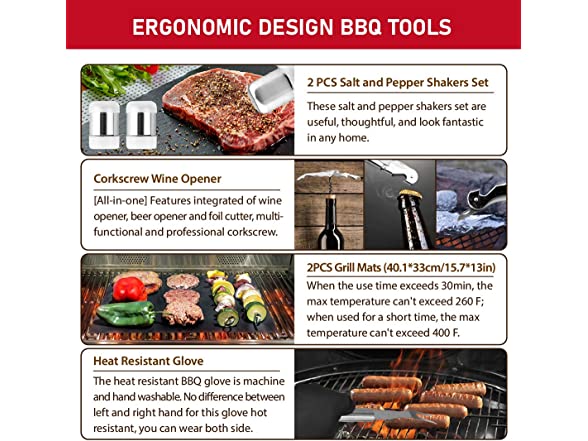 ERGONOMIC DESIGN BBQ TOOLS

2 PCS Salt and Pepper Shakers Set

These salt and pepper shakers set are useful, thoughtful, and look fantastic in any home.

Corkscrew Wine Opener

[All-in-one] Features integrated of wine opener, beer opener and foil cutter, multi-functional and professional corkscrew.

2PCS Grill Mats (40.1*33cm/15.7*13in)

When the use time exceeds 30min, the max temperature can't exceed 260 F; when used for a short time, the max temperature can't exceed 400 F.

Heat Resistant Glove

The heat resistant BBQ glove is machine and hand washable. No difference between left and right hand for this glove hot resistant, you can wear both side.